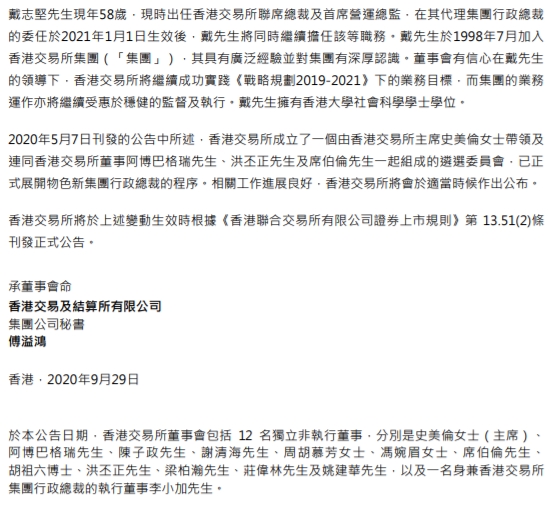 戴志堅先生現年58歲，現時出任香港交易所聯席總裁及首席營運總監，在其代理集團行政總裁的委任於2021年1月1日生效後，戴先生將同時繼續擔任該等職務。戴先生於1998年7月加入香港交易所集團（「集團」），其具有廣泛經驗並對集團有深厚認識。董事會有信心在戴先生的領導下，香港交易所將繼續成功實踐《戰略規劃2019-2021》下的業務目標，而集團的業務運作亦將繼續受惠於穩健的監督及執行。戴先生擁有香港大學社會科學學士學位。

2020年5月7日刊發的公告中所述，香港交易所成立了一個由香港交易所主席史美倫女士帶領及連同香港交易所董事阿博巴格瑞先生、洪丕正先生及席伯倫先生一起組成的遴選委員會，已正式展開物色新集團行政總裁的程序。相關工作進展良好，香港交易所將會於適當時候作出公布。

香港交易所將於上述變動生效時根據《香港聯合交易所有限公司證券上市規則》第13.51(2)條刊發正式公告。

承董事會命
香港交易及結算所有限公司
集團公司秘書
傅溢鴻

香港，2020年9月29日

於本公告日期，香港交易所董事會包括12名獨立非執行董事，分別是史美倫女士（主席）、阿博巴格瑞先生、陳子政先生、謝清海先生、周胡慕芳女士、馮婉眉女士、席伯倫先生、胡祖六博士、洪丕正先生、梁柏瀚先生、莊偉林先生及姚建華先生，以及一名身兼香港交易所集團行政總裁的執行董事李小加先生。